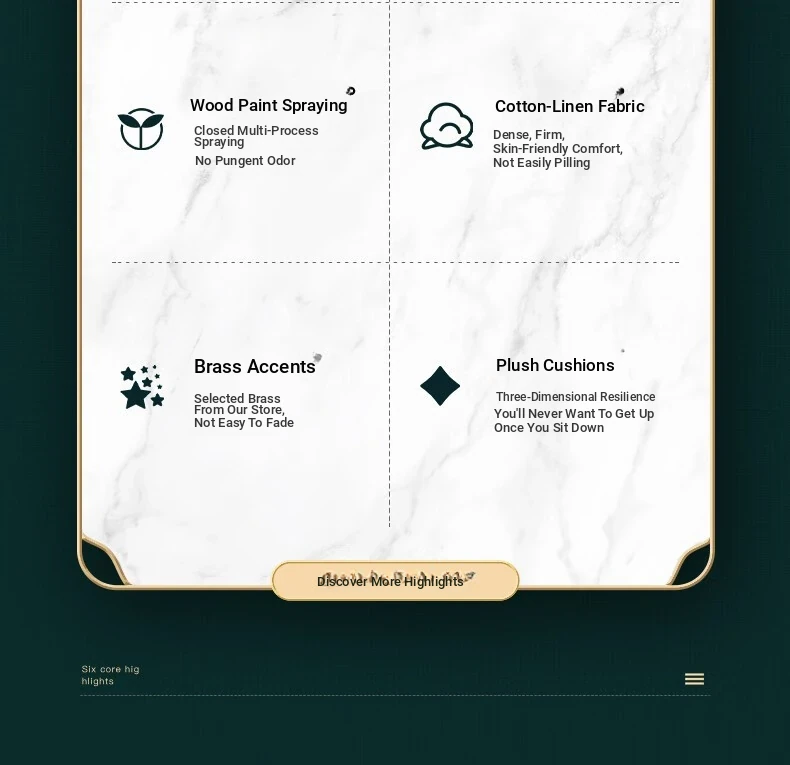 Wood Paint Spraying

Closed Multi-Process Spraying

No Pungent Odor

Cotton-Linen Fabric

Dense, Firm,
Skin-Friendly Comfort,
Not Easily Pilling

Brass Accents

Selected Brass
From Our Store,
Not Easy To Fade

Plush Cushions

Three-Dimensional Resilience
You'll Never Want To Get Up
Once You Sit Down

Discover More Highlights

Six core hig
hlights